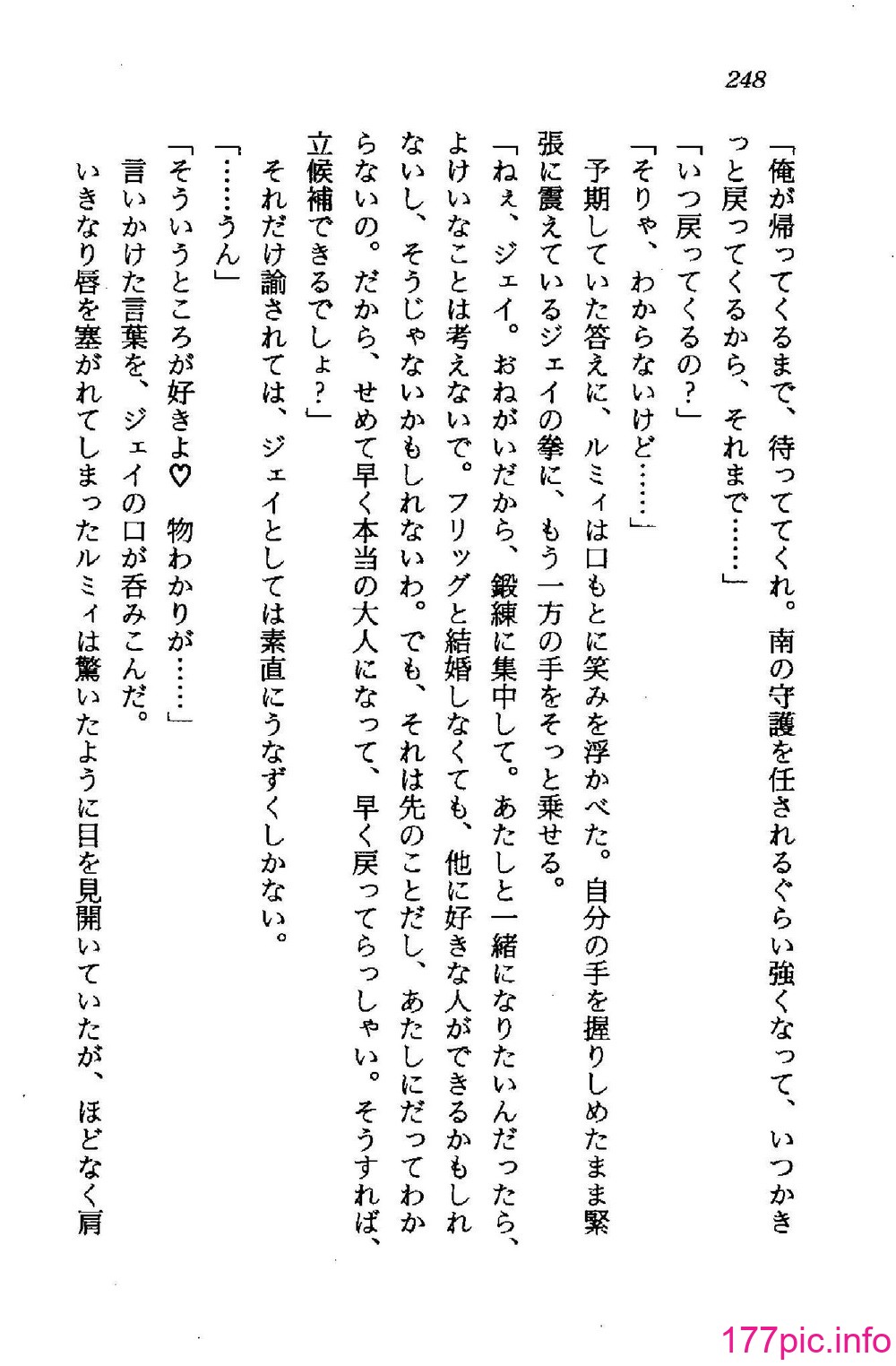 248

「俺が帰ってくるまで、待っててくれ。南の守護を任されるぐらい強くなって、いつかきっと戻ってくるから、それまで……」

「いつ戻ってくるの？」

「そりゃ、わからないけど……」

予期していた答えに、ルミィは口もとに笑みを浮かべた。自分の手を握りしめたまま緊張に震えているジェイの拳に、もう一方の手をそっと乗せる。

「ねぇ、ジェイ。おねがいだから、鍛練に集中して。あたしと一緒になりたいんだったら、よけいなことは考えないで。フリッグと結婚しなくても、他に好きな人ができるかもしれないし、そうじゃないかもしれないわ。でも、それは先のことだし、あたしにだってわからないの。だから、せめて早く本当の大人になって、早く戻ってらっしゃい。そうすれば、立候補できるでしょ？」

それだけ諭されては、ジェイとしては素直にうなずくしかない。

「……うん」

「そういうところが好きよ♡　物わかりが……」

言いかけた言葉を、ジェイの口が呑みこんだ。

いきなり唇を塞がれてしまったルミィは驚いたように目を見開いていたが、ほどなく肩

177pic.info